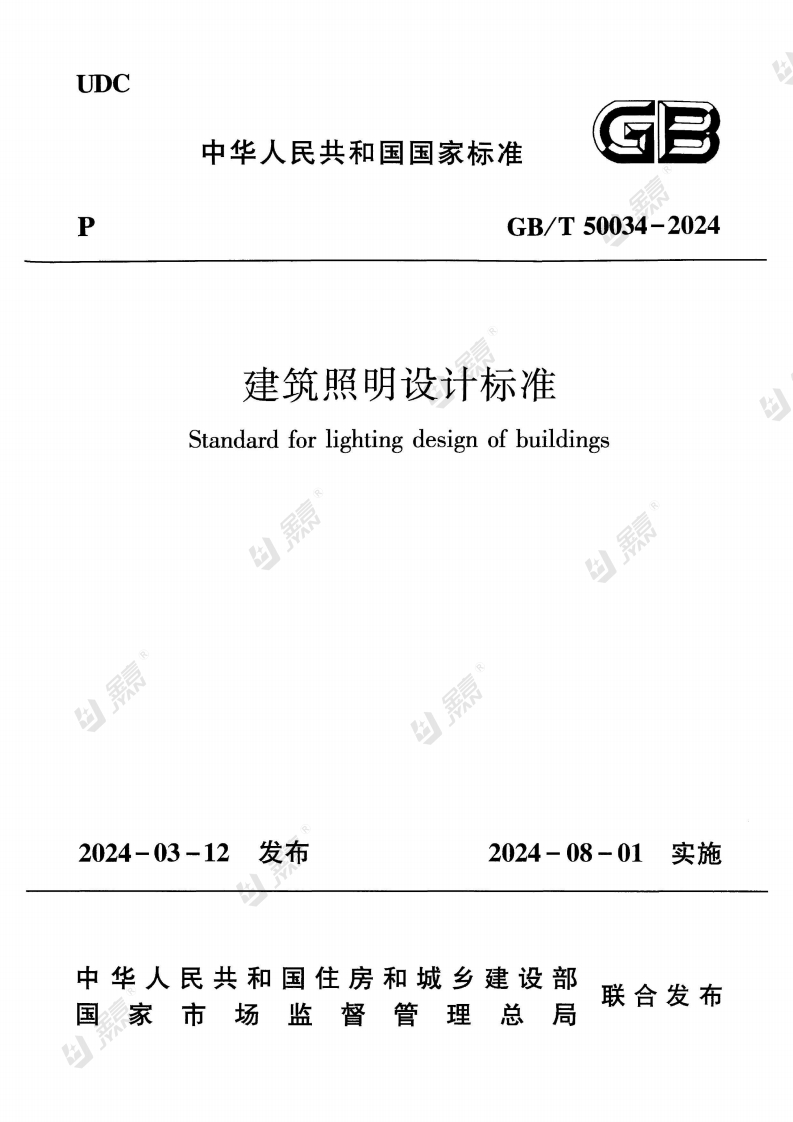 UDC

中华人民共和国国家标准

GB

P

GB/T 50034-2024

建筑照明设计标准

Standard for lighting design of buildings

2024-03-12 发布

2024-08-01 实施

中华人民共和国住房和城乡建设部
国家市场监督管理总局

联合发布